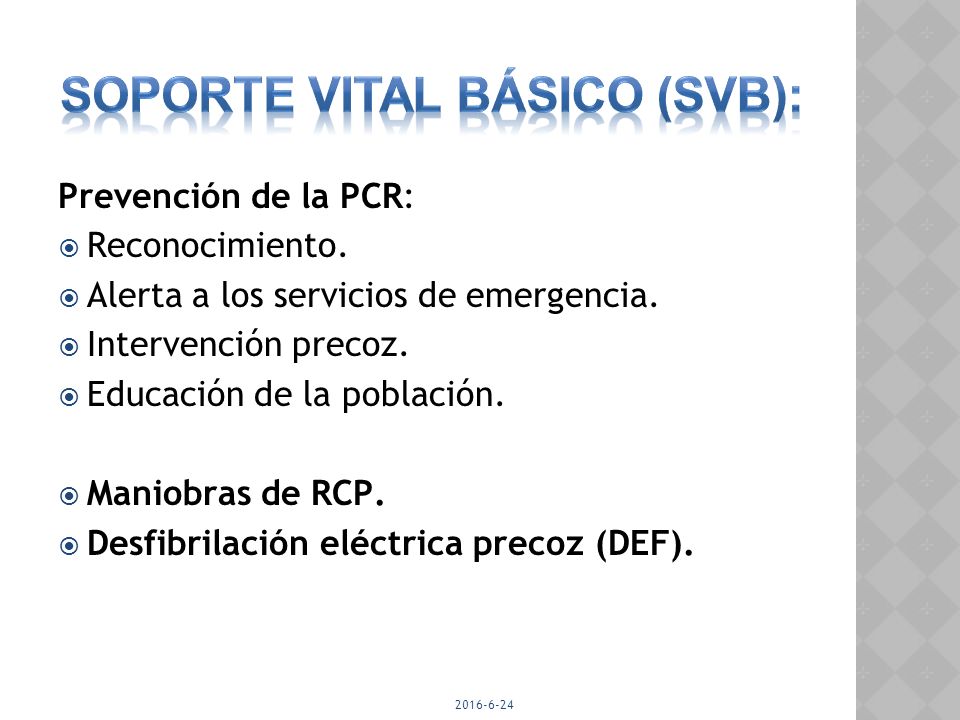 SOPORTE VITAL BÁSICO (SVB):

Prevención de la PCR:
Reconocimiento.
Alerta a los servicios de emergencia.
Intervención precoz.
Educación de la población.

Maniobras de RCP.
Desfibrilación eléctrica precoz (DEF).

2016-6-24